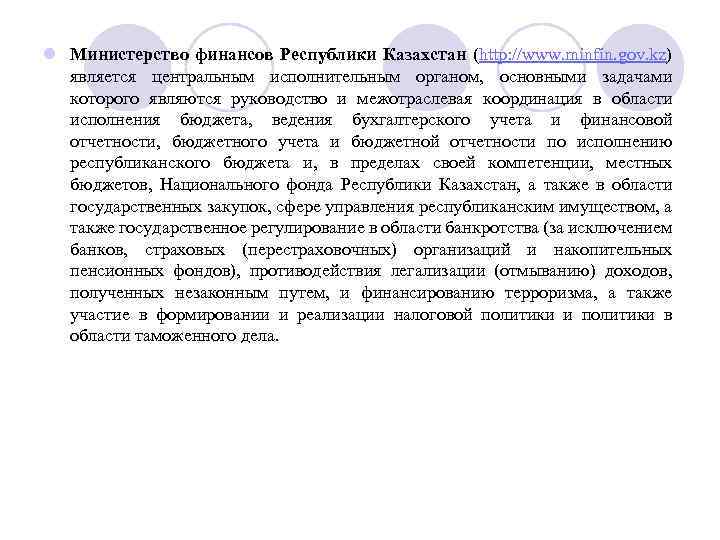 Министерство финансов Республики Казахстан (http://www.minfin.gov.kz) является центральным исполнительным органом, основными задачами которого являются руководство и межотраслевая координация в области исполнения бюджета, ведения бухгалтерского учета и финансовой отчетности, бюджетного учета и бюджетной отчетности по исполнению республиканского бюджета и, в пределах своей компетенции, местных бюджетов, Национального фонда Республики Казахстан, а также в области государственных закупок, сфере управления республиканским имуществом, а также государственное регулирование в области банкротства (за исключением банков, страховых (перестраховочных) организаций и накопительных пенсионных фондов), противодействия легализации (отмыванию) доходов, полученных незаконным путем, и финансированию терроризма, а также участие в формировании и реализации налоговой политики и политики в области таможенного дела.